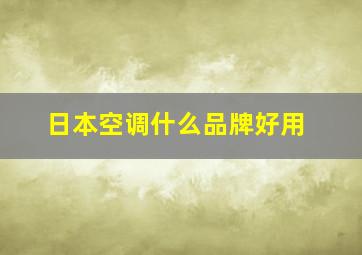 日本空调什么品牌好用